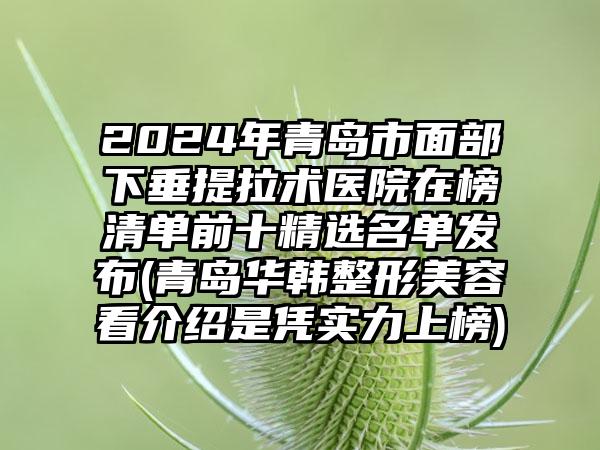 2024年青岛市面部下垂提拉术医院在榜清单前十精选名单发布(青岛华韩整形美容看介绍是凭实力上榜)